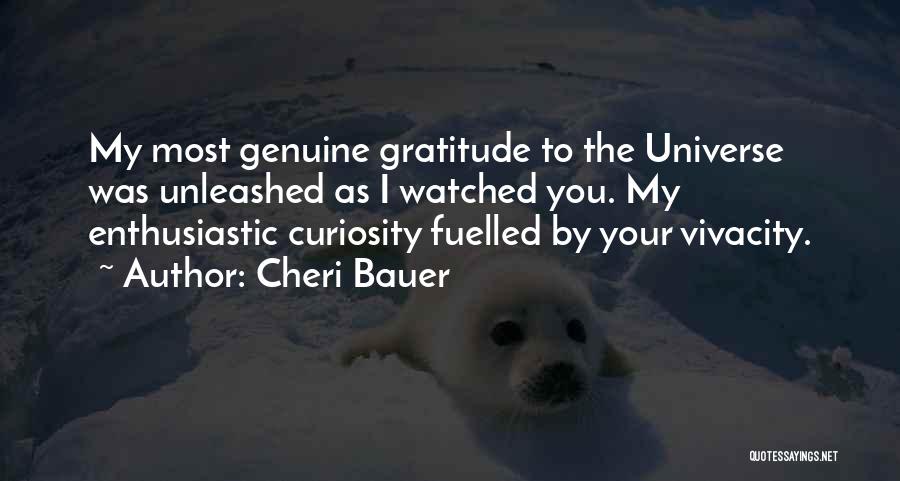 My most genuine gratitude to the Universe was unleashed as I watched you. My enthusiastic curiosity fuelled by your vivacity.
~ Author: Cheri Bauer

QUOTESSAYINGS.NET